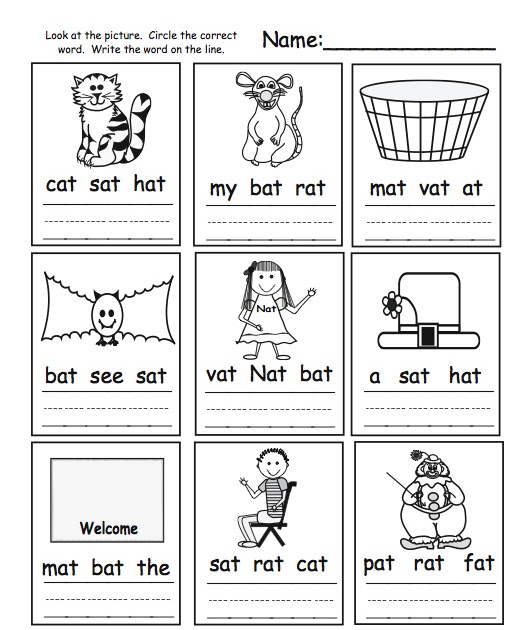 Look at the picture. Circle the correct word. Write the word on the line.

Name:_______________

cat sat hat

my bat rat

mat vat at

bat see sat

Nat

vat Nat bat

a sat hat

Welcome

mat bat the

sat rat cat

pat rat fat